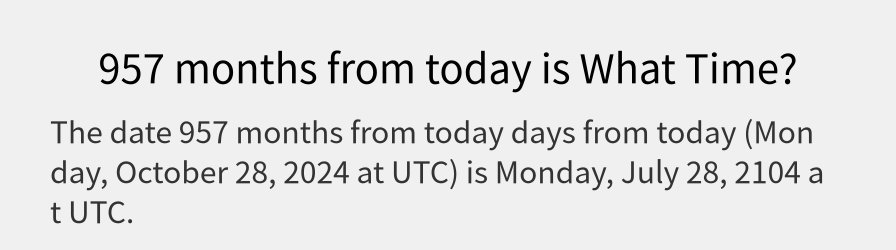 957 months from today is What Time?

The date 957 months from today days from today (Monday, October 28, 2024 at UTC) is Monday, July 28, 2104 at UTC.